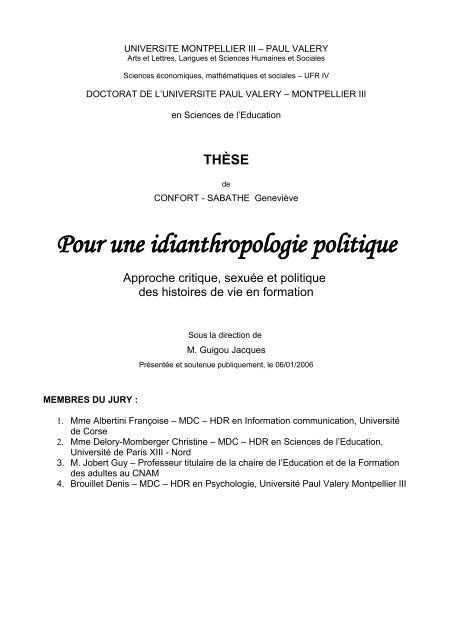 UNIVERSITE MONTPELLIER III – PAUL VALERY
Arts et Lettres, Langues et Sciences Humaines et Sociales

Sciences économiques, mathématiques et sociales – UFR IV

DOCTORAT DE L'UNIVERSITE PAUL VALERY – MONTPELLIER III

en Sciences de l'Education

THÈSE

de

CONFORT - SABATHE Geneviève

Pour une idianthropologie politique

Approche critique, sexuée et politique des histoires de vie en formation

Sous la direction de

M. Guigou Jacques

Présentée et soutenue publiquement, le 06/01/2006

MEMBRES DU JURY :

1. Mme Albertini Françoise – MDC – HDR en Information communication, Université de Corse
2. Mme Delory-Momberger Christine – MDC – HDR en Sciences de l'Education, Université de Paris XIII - Nord
3. M. Jobert Guy – Professeur titulaire de la chaire de l'Education et de la Formation des adultes au CNAM
4. Brouillet Denis – MDC – HDR en Psychologie, Université Paul Valery Montpellier III